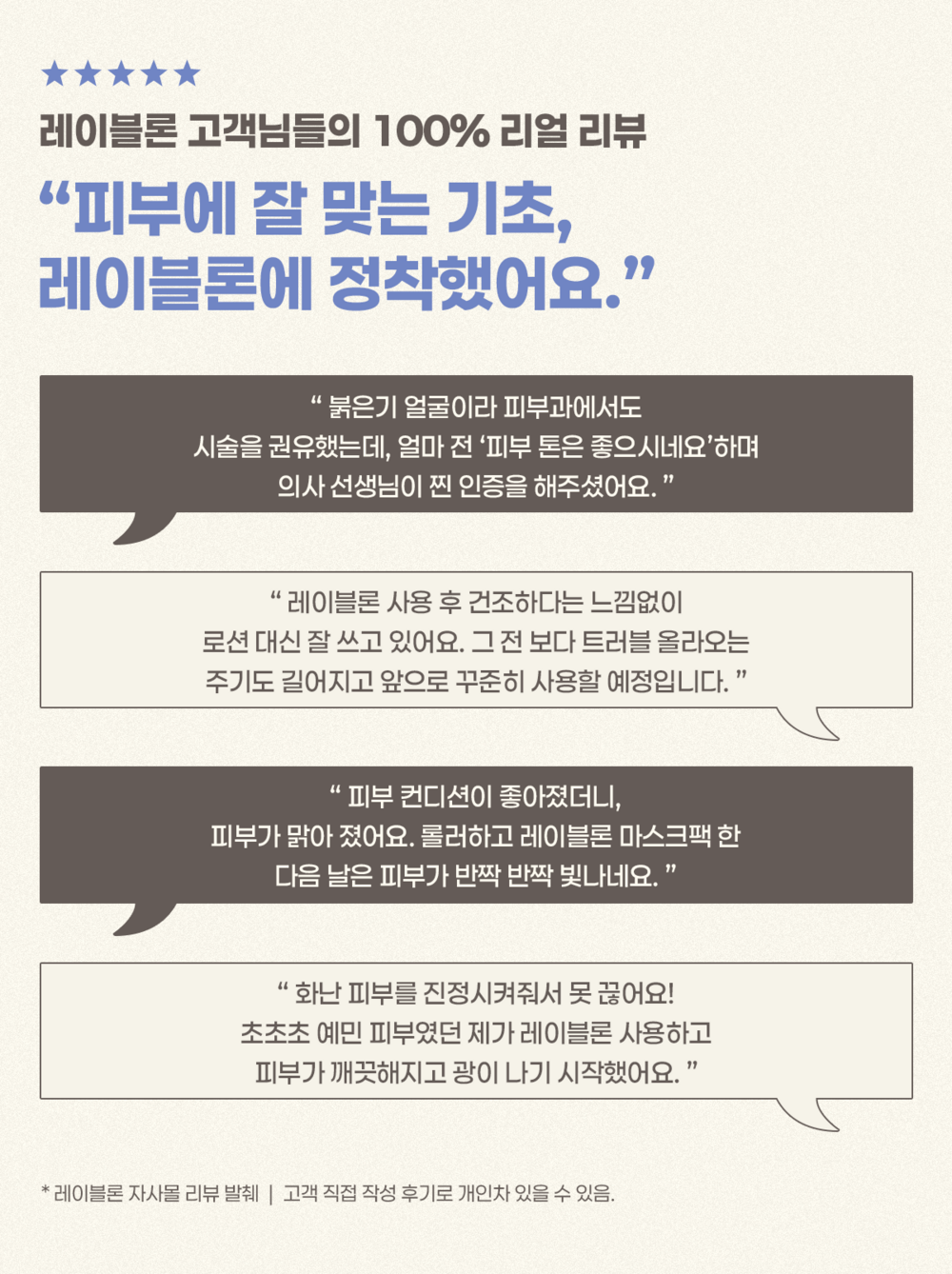 ★★★★★

레이블론 고객님들의 100% 리얼 리뷰

"피부에 잘 맞는 기초,
레이블론에 정착했어요."

" 붉은기 얼굴이라 피부과에서도
시술을 권유했는데, 얼마 전 '피부 톤은 좋으시네요'하며
의사 선생님이 찐 인증을 해주셨어요. "

" 레이블론 사용 후 건조하다는 느낌없이
로션 대신 잘 쓰고 있어요. 그 전 보다 트러블 올라오는
주기도 길어지고 앞으로 꾸준히 사용할 예정입니다. "

" 피부 컨디션이 좋아졌더니,
피부가 맑아 졌어요. 롤러하고 레이블론 마스크팩 한
다음 날은 피부가 반짝 반짝 빛나네요. "

" 화난 피부를 진정시켜줘서 못 끊어요!
초초초 예민 피부였던 제가 레이블론 사용하고
피부가 깨끗해지고 광이 나기 시작했어요. "

* 레이블론 자사몰 리뷰 발췌 | 고객 직접 작성 후기로 개인차 있을 수 있음.